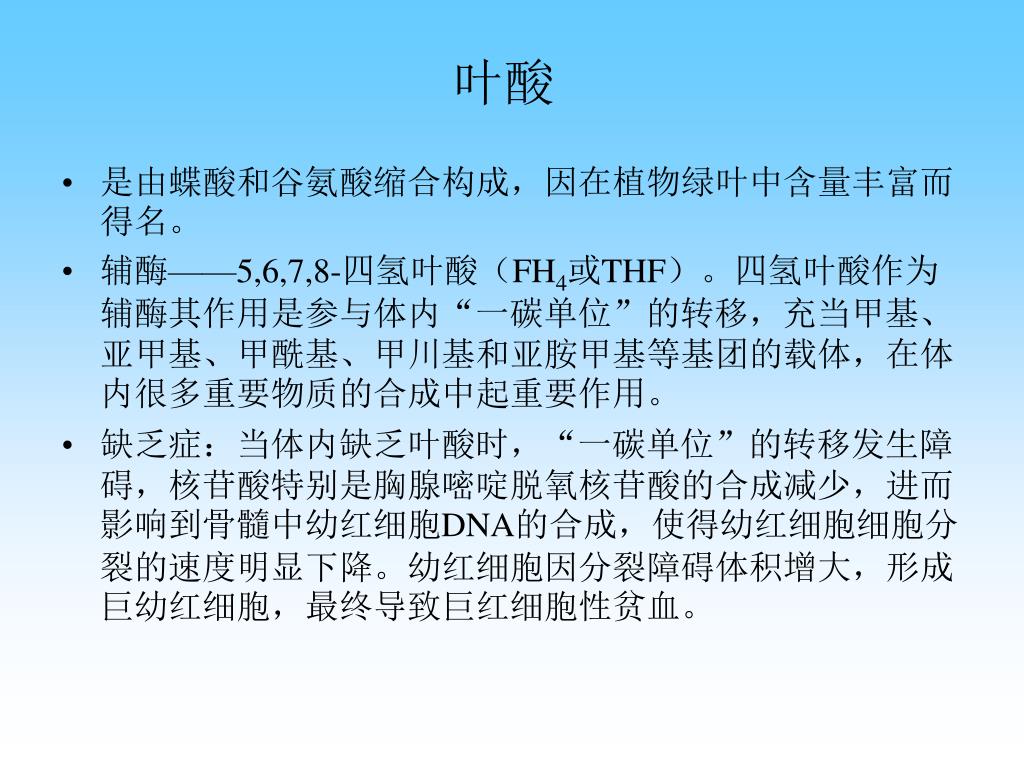 叶酸

• 是由蝶酸和谷氨酸缩合构成，因在植物绿叶中含量丰富而得名。

• 辅酶——5,6,7,8-四氢叶酸（$FH_4$或THF）。四氢叶酸作为辅酶其作用是参与体内“一碳单位”的转移，充当甲基、亚甲基、甲酰基、甲川基和亚胺甲基等基团的载体，在体内很多重要物质的合成中起重要作用。

• 缺乏症：当体内缺乏叶酸时，“一碳单位”的转移发生障碍，核苷酸特别是胸腺嘧啶脱氧核苷酸的合成减少，进而影响到骨髓中幼红细胞DNA的合成，使得幼红细胞细胞分裂的速度明显下降。幼红细胞因分裂障碍体积增大，形成巨幼红细胞，最终导致巨红细胞性贫血。